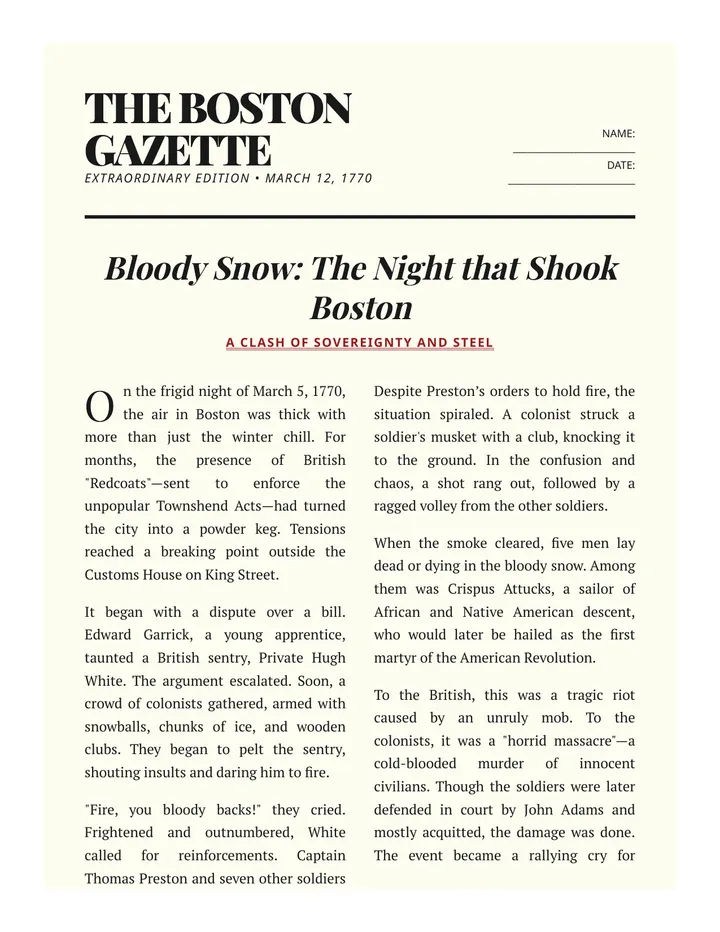 THE BOSTON GAZETTE

EXTRAORDINARY EDITION • MARCH 12, 1770

NAME: ____

DATE: ____

Bloody Snow: The Night that Shook Boston

A CLASH OF SOVEREIGNTY AND STEEL

On the frigid night of March 5, 1770, the air in Boston was thick with more than just the winter chill. For months, the presence of British "Redcoats"—sent to enforce the unpopular Townshend Acts—had turned the city into a powder keg. Tensions reached a breaking point outside the Customs House on King Street.

It began with a dispute over a bill. Edward Garrick, a young apprentice, taunted a British sentry, Private Hugh White. The argument escalated. Soon, a crowd of colonists gathered, armed with snowballs, chunks of ice, and wooden clubs. They began to pelt the sentry, shouting insults and daring him to fire.

"Fire, you bloody backs!" they cried. Frightened and outnumbered, White called for reinforcements. Captain Thomas Preston and seven other soldiers

Despite Preston's orders to hold fire, the situation spiraled. A colonist struck a soldier's musket with a club, knocking it to the ground. In the confusion and chaos, a shot rang out, followed by a ragged volley from the other soldiers.

When the smoke cleared, five men lay dead or dying in the bloody snow. Among them was Crispus Attucks, a sailor of African and Native American descent, who would later be hailed as the first martyr of the American Revolution.

To the British, this was a tragic riot caused by an unruly mob. To the colonists, it was a "horrid massacre"—a cold-blooded murder of innocent civilians. Though the soldiers were later defended in court by John Adams and mostly acquitted, the damage was done. The event became a rallying cry for